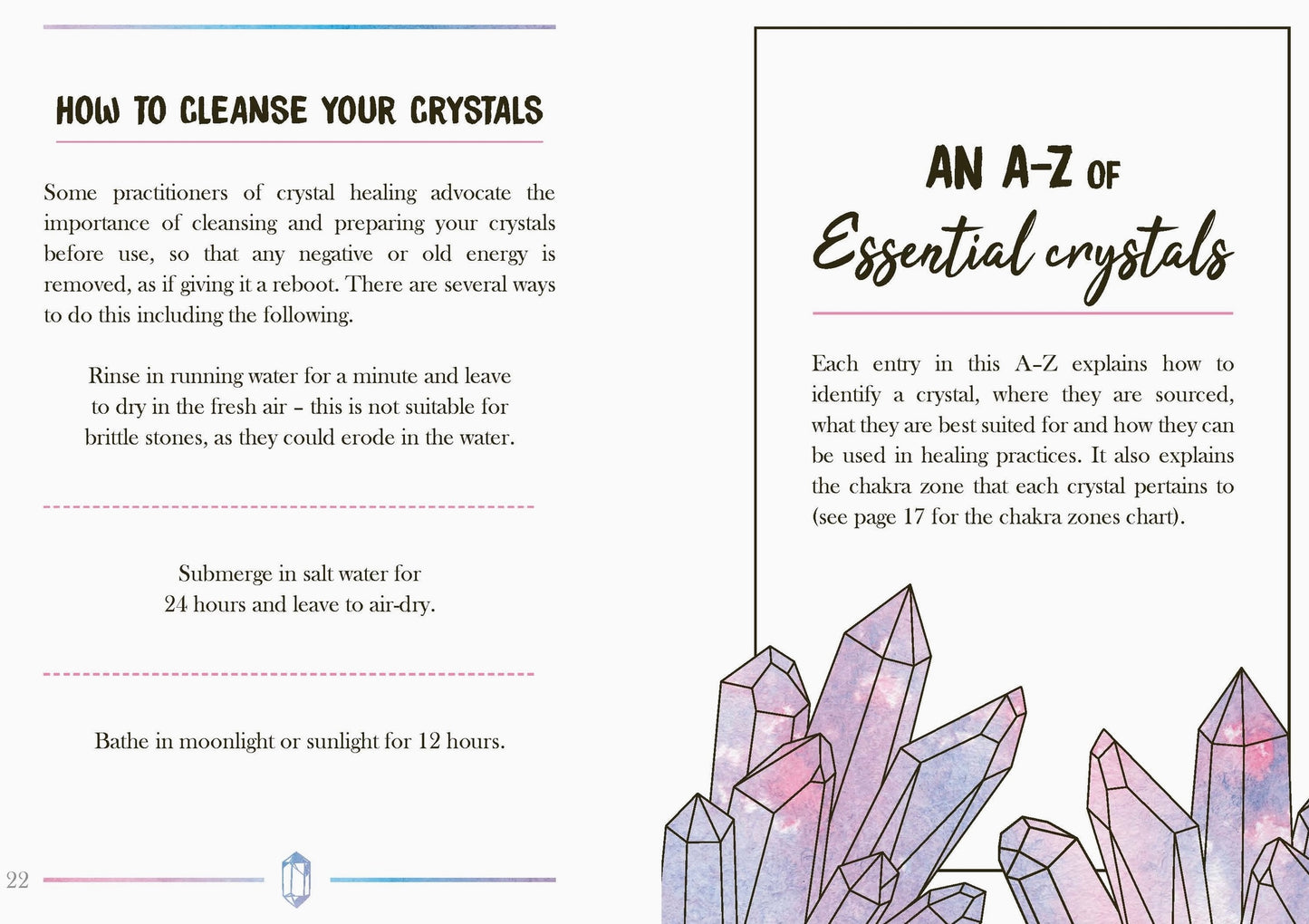 HOW TO CLEANSE YOUR CRYSTALS

Some practitioners of crystal healing advocate the importance of cleansing and preparing your crystals before use, so that any negative or old energy is removed, as if giving it a reboot. There are several ways to do this including the following.

Rinse in running water for a minute and leave to dry in the fresh air – this is not suitable for brittle stones, as they could erode in the water.

Submerge in salt water for 24 hours and leave to air-dry.

Bathe in moonlight or sunlight for 12 hours.

22

AN A–Z OF Essential crystals

Each entry in this A–Z explains how to identify a crystal, where they are sourced, what they are best suited for and how they can be used in healing practices. It also explains the chakra zone that each crystal pertains to (see page 17 for the chakra zones chart).